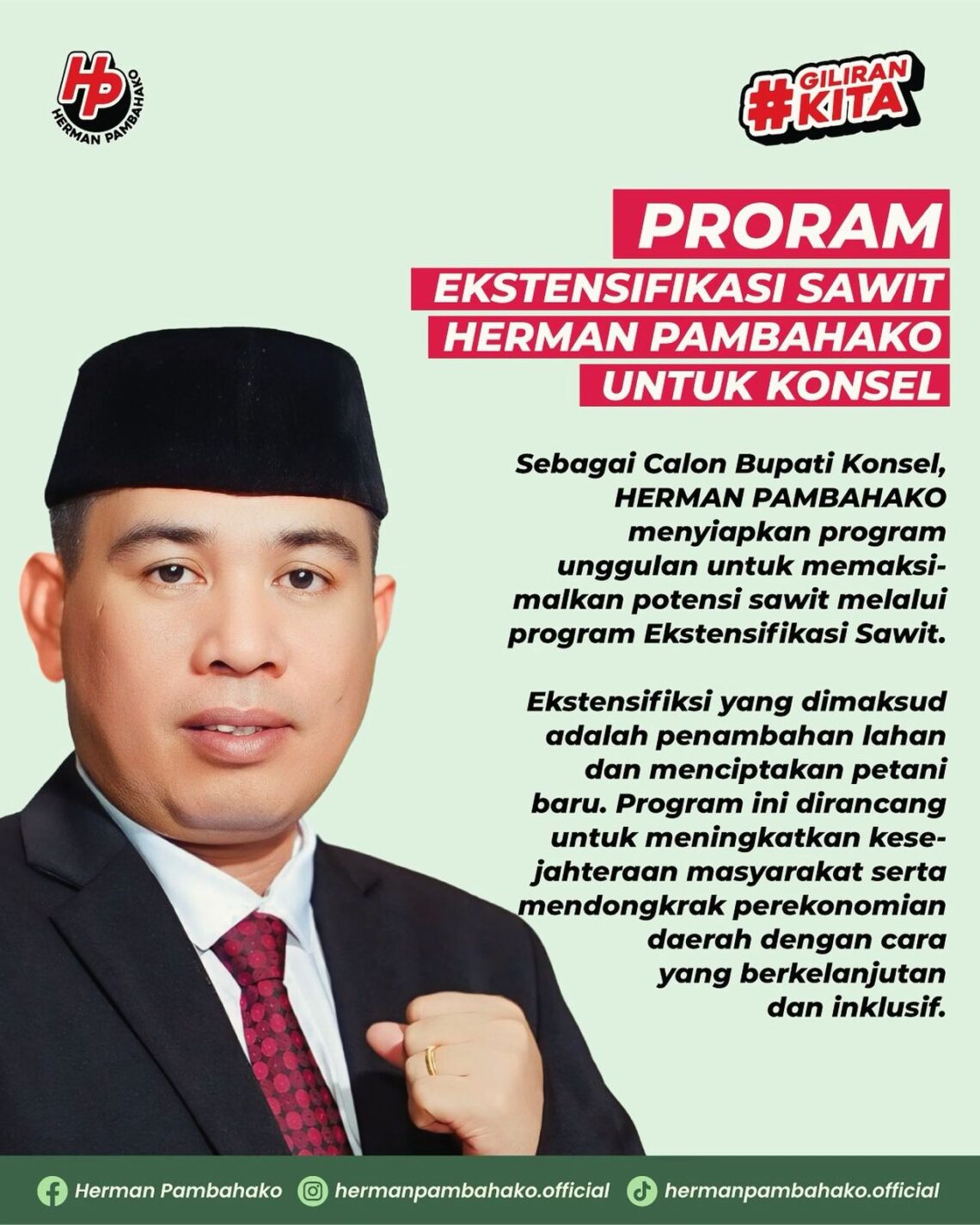 HP
HERMAN PAMBAHAKO

#GILIRAN KITA

PRORAM
EKSTENSIFIKASI SAWIT
HERMAN PAMBAHAKO
UNTUK KONSEL

Sebagai Calon Bupati Konsel, HERMAN PAMBAHAKO menyiapkan program unggulan untuk memaksimalkan potensi sawit melalui program Ekstensifikasi Sawit.

Ekstensifiksi yang dimaksud adalah penambahan lahan dan menciptakan petani baru. Program ini dirancang untuk meningkatkan kesejahteraan masyarakat serta mendongkrak perekonomian daerah dengan cara yang berkelanjutan dan inklusif.

Herman Pambahako hermanpambahako.official hermanpambahako.official